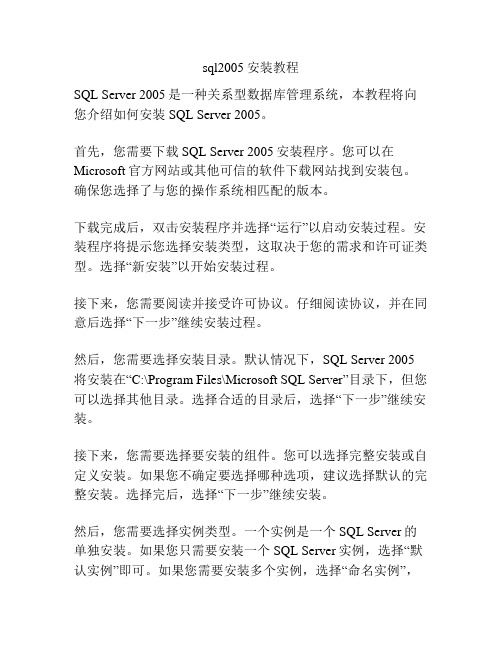 sql2005 安装教程

SQL Server 2005 是一种关系型数据库管理系统，本教程将向您介绍如何安装 SQL Server 2005。

首先，您需要下载 SQL Server 2005 安装程序。您可以在 Microsoft 官方网站或其他可信的软件下载网站找到安装包。确保您选择了与您的操作系统相匹配的版本。

下载完成后，双击安装程序并选择“运行”以启动安装过程。安装程序将提示您选择安装类型，这取决于您的需求和许可证类型。选择“新安装”以开始安装过程。

接下来，您需要阅读并接受许可协议。仔细阅读协议，并在同意后选择“下一步”继续安装过程。

然后，您需要选择安装目录。默认情况下，SQL Server 2005 将安装在“C:\Program Files\Microsoft SQL Server”目录下，但您可以选择其他目录。选择合适的目录后，选择“下一步”继续安装。

接下来，您需要选择要安装的组件。您可以选择完整安装或自定义安装。如果您不确定要选择哪种选项，建议选择默认的完整安装。选择完后，选择“下一步”继续安装。

然后，您需要选择实例类型。一个实例是一个 SQL Server 的单独安装。如果您只需要安装一个 SQL Server 实例，选择“默认实例”即可。如果您需要安装多个实例，选择“命名实例”，